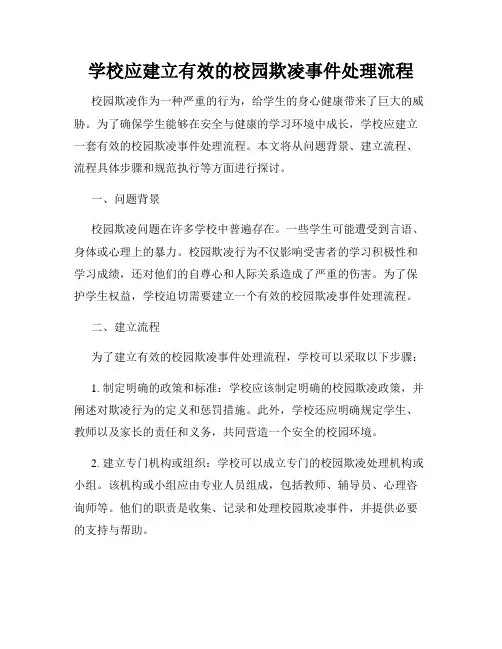 学校应建立有效的校园欺凌事件处理流程

校园欺凌作为一种严重的行为，给学生的身心健康带来了巨大的威胁。为了确保学生能够在安全与健康的学习环境中成长，学校应建立一套有效的校园欺凌事件处理流程。本文将从问题背景、建立流程、流程具体步骤和规范执行等方面进行探讨。

一、问题背景

校园欺凌问题在许多学校中普遍存在。一些学生可能遭受到言语、身体或心理上的暴力。校园欺凌行为不仅影响受害者的学习积极性和学习成绩，还对他们的自尊心和人际关系造成了严重的伤害。为了保护学生权益，学校迫切需要建立一个有效的校园欺凌事件处理流程。

二、建立流程

为了建立有效的校园欺凌事件处理流程，学校可以采取以下步骤：

1. 制定明确的政策和标准：学校应该制定明确的校园欺凌政策，并阐述对欺凌行为的定义和惩罚措施。此外，学校还应明确规定学生、教师以及家长的责任和义务，共同营造一个安全的校园环境。

2. 建立专门机构或组织：学校可以成立专门的校园欺凌处理机构或小组。该机构或小组应由专业人员组成，包括教师、辅导员、心理咨询师等。他们的职责是收集、记录和处理校园欺凌事件，并提供必要的支持与帮助。